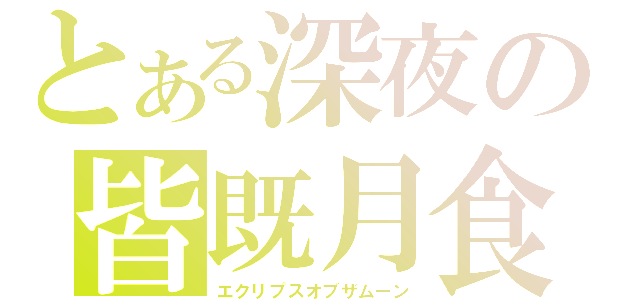 とある深夜の
皆既月食
エクリプスオブザムーン